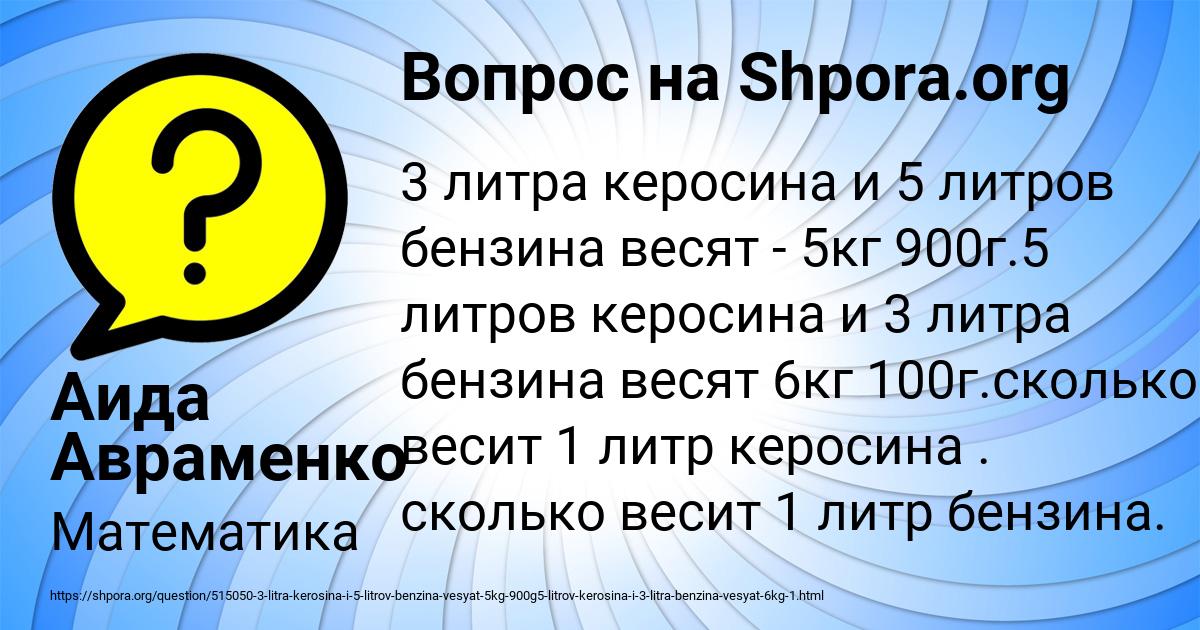 Вопрос на Shpora.org

3 литра керосина и 5 литров бензина весят - 5кг 900г.5 литров керосина и 3 литра бензина весят 6кг 100г.сколько весит 1 литр керосина . сколько весит 1 литр бензина.

Аида Авраменко

Математика

https://shpora.org/question/515050-3-litra-kerosina-i-5-litrov-benzina-vesyat-5kg-900g5-litrov-kerosina-i-3-litra-benzina-vesyat-6kg-1.html